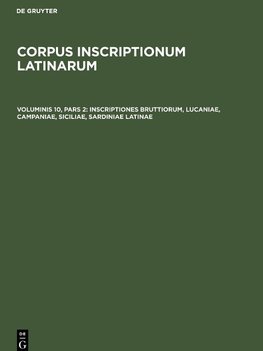 DE GRUYTER

CORPUS INSCRIPTIONUM LATINARUM

VOLUMINIS 10, PARS 2: INSCRIPTIONES BRUTTIORUM, LUCANIAE, CAMPANIAE, SICILIAE, SARDINIAE LATINAE

DE
G